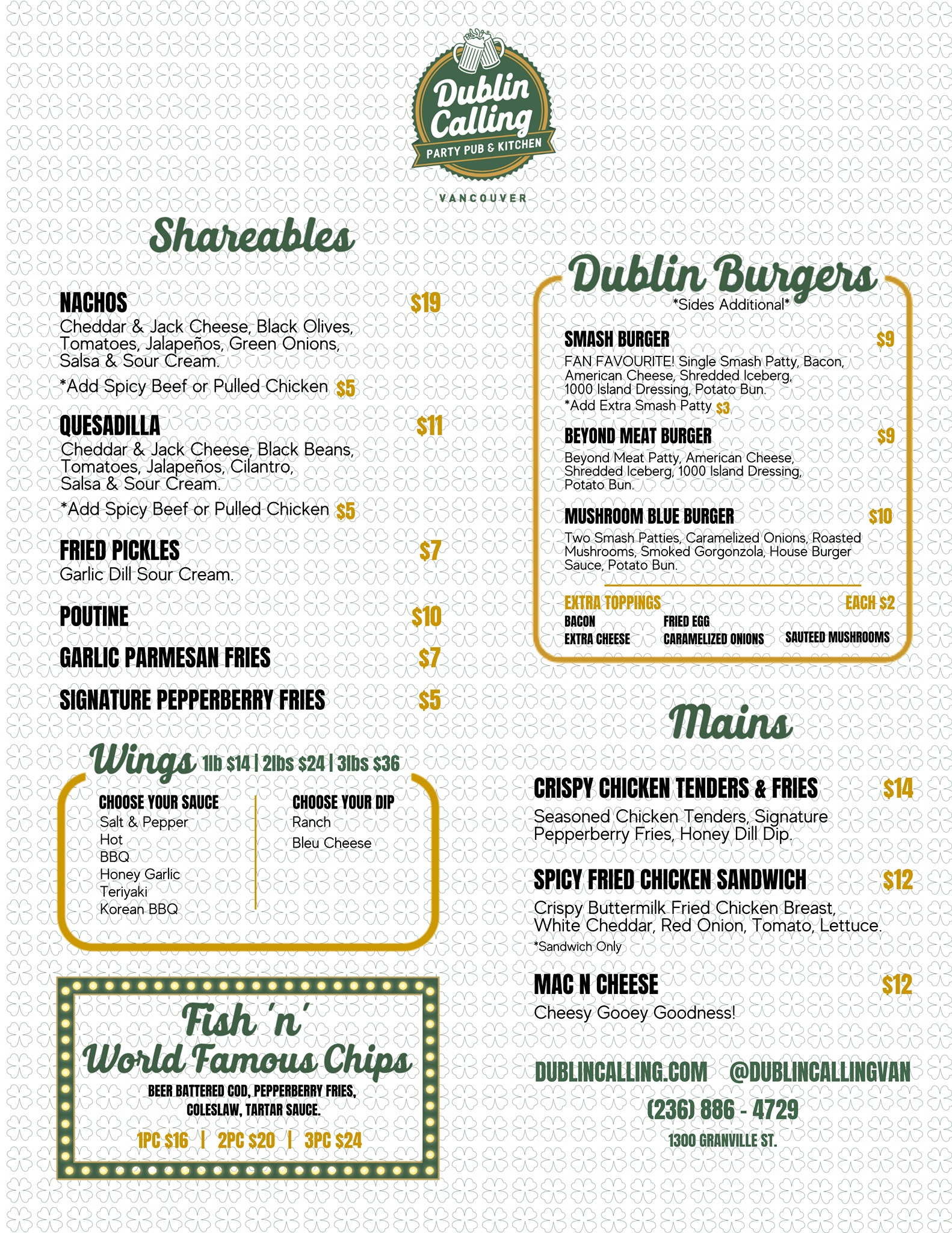 Dublin Calling
PARTY PUB & KITCHEN
VANCOUVER

Shareables

NACHOS $19
Cheddar & Jack Cheese, Black Olives, Tomatoes, Jalapeños, Green Onions, Salsa & Sour Cream.
*Add Spicy Beef or Pulled Chicken $5

QUESADILLA $11
Cheddar & Jack Cheese, Black Beans, Tomatoes, Jalapeños, Cilantro, Salsa & Sour Cream.
*Add Spicy Beef or Pulled Chicken $5

FRIED PICKLES $7
Garlic Dill Sour Cream.

POUTINE $10

GARLIC PARMESAN FRIES $7

SIGNATURE PEPPERBERRY FRIES $5

Wings 1lb $14 | 2lbs $24 | 3lbs $36

CHOOSE YOUR SAUCE
Salt & Pepper
Hot
BBQ
Honey Garlic
Teriyaki
Korean BBQ

CHOOSE YOUR DIP
Ranch
Bleu Cheese

Fish 'n' World Famous Chips
BEER BATTERED COD, PEPPERBERRY FRIES, COLESLAW, TARTAR SAUCE.
1PC $16 | 2PC $20 | 3PC $24

Dublin Burgers
*Sides Additional*

SMASH BURGER $9
FAN FAVOURITE! Single Smash Patty, Bacon, American Cheese, Shredded Iceberg, 1000 Island Dressing, Potato Bun.
*Add Extra Smash Patty $3

BEYOND MEAT BURGER $9
Beyond Meat Patty, American Cheese, Shredded Iceberg, 1000 Island Dressing, Potato Bun.

MUSHROOM BLUE BURGER $10
Two Smash Patties, Caramelized Onions, Roasted Mushrooms, Smoked Gorgonzola, House Burger Sauce, Potato Bun.

EXTRA TOPPINGS EACH $2
BACON
EXTRA CHEESE
FRIED EGG
CARAMELIZED ONIONS
SAUTEED MUSHROOMS

Mains

CRISPY CHICKEN TENDERS & FRIES $14
Seasoned Chicken Tenders, Signature Pepperberry Fries, Honey Dill Dip.

SPICY FRIED CHICKEN SANDWICH $12
Crispy Buttermilk Fried Chicken Breast, White Cheddar, Red Onion, Tomato, Lettuce.
*Sandwich Only

MAC N CHEESE $12
Cheesy Gooey Goodness!

DUBLINCALLING.COM @DUBLINCALLINGVAN
(236) 886 - 4729
1300 GRANVILLE ST.